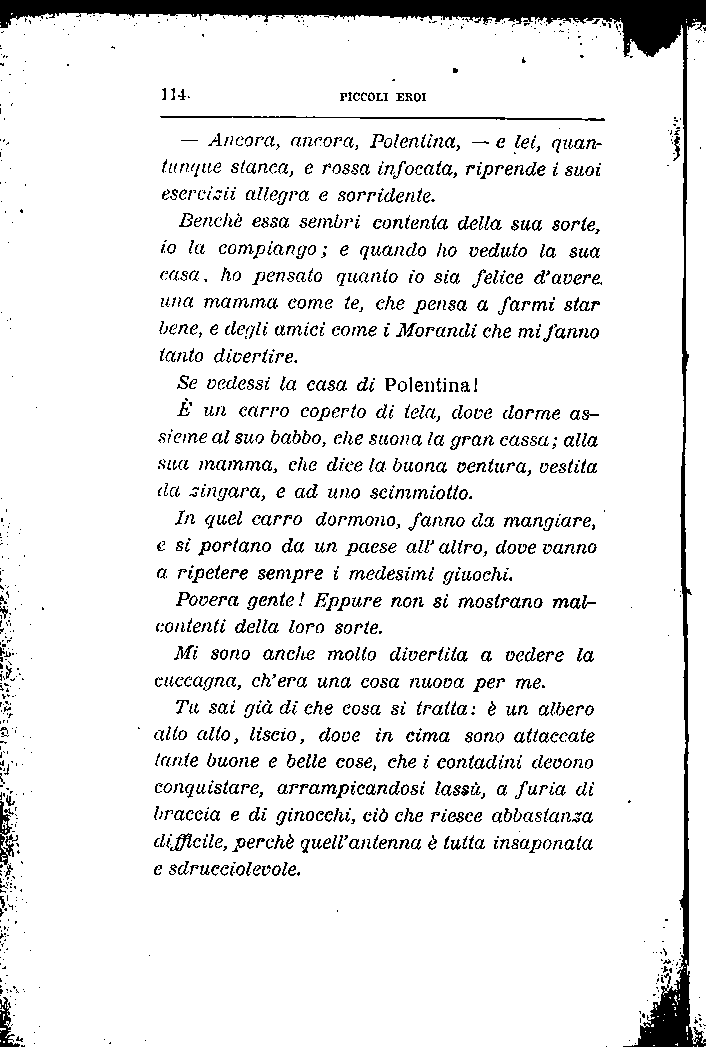 114 PICCOLI EROI

— Ancora, ancora, Polentina, — e lei, quantunque stanca, e rossa infocata, riprende i suoi esercizii allegra e sorridente.

Benchè essa sembri contenta della sua sorte, io la compiango; e quando ho veduto la sua casa, ho pensato quanto io sia felice d'avere una mamma come te, che pensa a farmi star bene, e degli amici come i Morandi che mi fanno tanto divertire.

Se vedessi la casa di Polentina!

È un carro coperto di tela, dove dorme assieme al suo babbo, che suona la gran cassa; alla sua mamma, che dice la buona ventura, vestita da zingara, e ad uno scimmiotto.

In quel carro dormono, fanno da mangiare, e si portano da un paese all'altro, dove vanno a ripetere sempre i medesimi giuochi.

Povera gente! Eppure non si mostrano malcontenti della loro sorte.

Mi sono anche molto divertita a vedere la cuccagna, ch'era una cosa nuova per me.

Tu sai già di che cosa si tratta: è un albero alto alto, liscio, dove in cima sono attaccate tante buone e belle cose, che i contadini devono conquistare, arrampicandosi lassù, a furia di braccia e di ginocchi, ciò che riesce abbastanza difficile, perchè quell'antenna è tutta insaponata e sdrucciolevole.